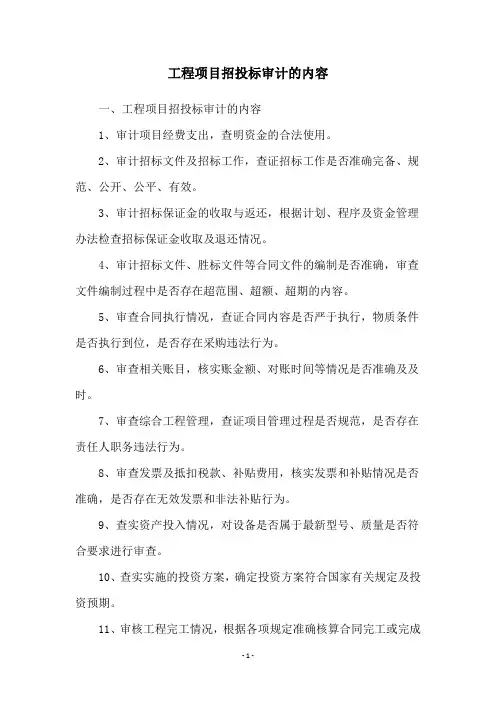 工程项目招投标审计的内容

一、工程项目招投标审计的内容

1、审计项目经费支出，查明资金的合法使用。

2、审计招标文件及招标工作，查证招标工作是否准确完备、规范、公开、公平、有效。

3、审计招标保证金的收取与返还，根据计划、程序及资金管理办法检查招标保证金收取及退还情况。

4、审计招标文件、胜标文件等合同文件的编制是否准确，审查文件编制过程中是否存在超范围、超额、超期的内容。

5、审查合同执行情况，查证合同内容是否严于执行，物质条件是否执行到位，是否存在采购违法行为。

6、审查相关账目，核实账金额、对账时间等情况是否准确及及时。

7、审查综合工程管理，查证项目管理过程是否规范，是否存在责任人职务违法行为。

8、审查发票及抵扣税款、补贴费用，核实发票和补贴情况是否准确，是否存在无效发票和非法补贴行为。

9、查实资产投入情况，对设备是否属于最新型号、质量是否符合要求进行审查。

10、查实实施的投资方案，确定投资方案符合国家有关规定及投资预期。

11、审核工程完工情况，根据各项规定准确核算合同完工或完成

- 1 -